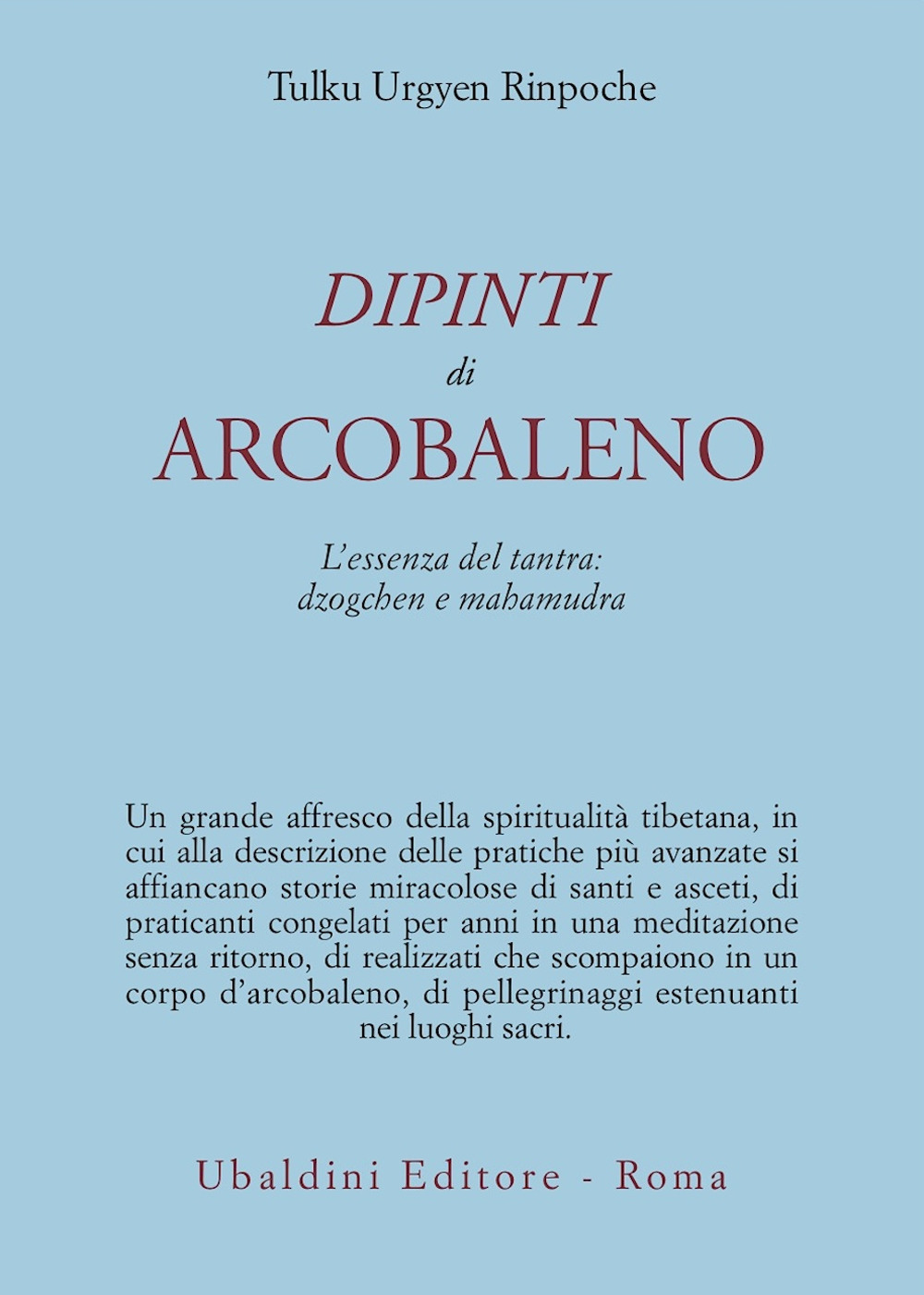 Tulku Urgyen Rinpoche

DIPINTI
di
ARCOBALENO

L'essenza del tantra:
dzogchen e mahamudra

Un grande affresco della spiritualità tibetana, in cui alla descrizione delle pratiche più avanzate si affiancano storie miracolose di santi e asceti, di praticanti congelati per anni in una meditazione senza ritorno, di realizzati che scompaiono in un corpo d'arcobaleno, di pellegrinaggi estenuanti nei luoghi sacri.

Ubaldini Editore - Roma